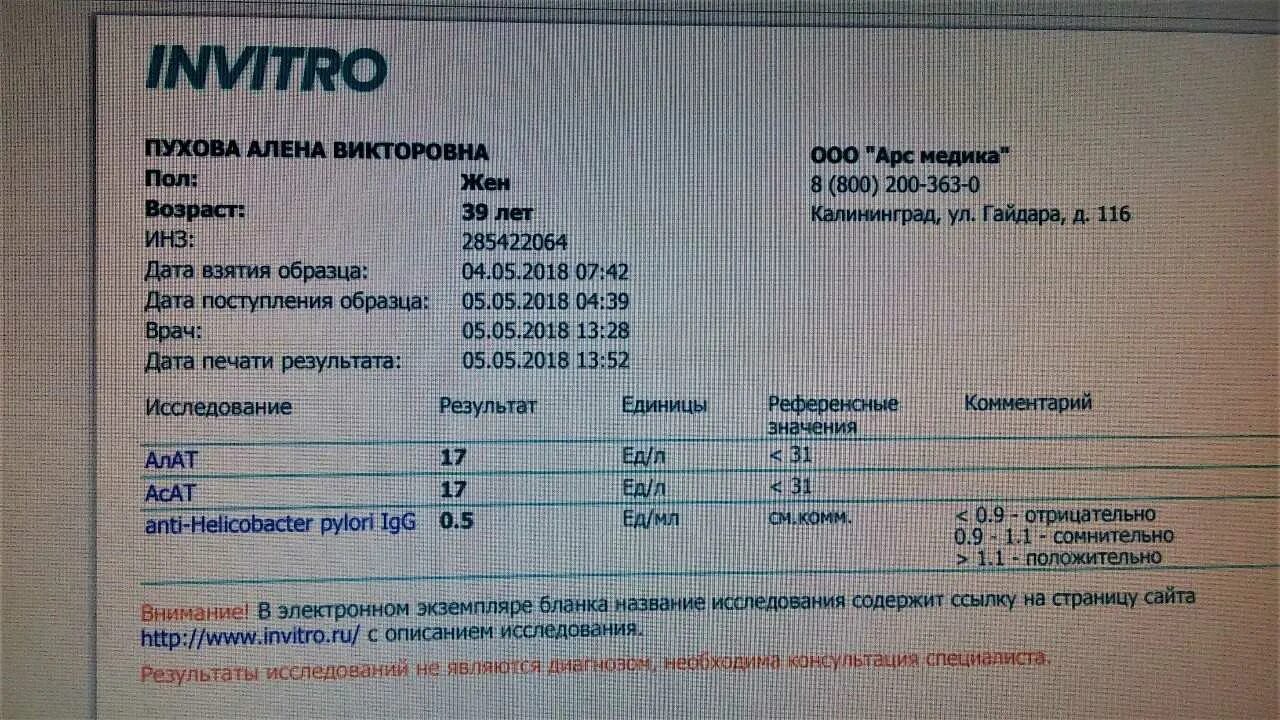 INVITRO

ПУХОВА АЛЕНА ВИКТОРОВНА
Пол: Жен
Возраст: 39 лет
ИНЗ: 285422064
Дата взятия образца: 04.05.2018 07:42
Дата поступления образца: 05.05.2018 04:39
Врач: 05.05.2018 13:28
Дата печати результата: 05.05.2018 13:52

ООО "Арс медика"
8 (800) 200-363-0
Калининград, ул. Гайдара, д. 116

| Исследование | Результат | Единицы | Референсные значения | Комментарий |
|---|---|---|---|---|
| АлАТ | 17 | Ед/л | < 31 | |
| АсАТ | 17 | Ед/л | < 31 | |
| anti-Helicobacter pylori IgG | 0.5 | Ед/мл | см.комм. | < 0.9 - отрицательно 0.9 - 1.1 - сомнительно > 1.1 - положительно |

Внимание! В электронном экземпляре бланка название исследования содержит ссылку на страницу сайта http://www.invitro.ru/ с описанием исследования.

Результаты исследований не являются диагнозом, необходима консультация специалиста.